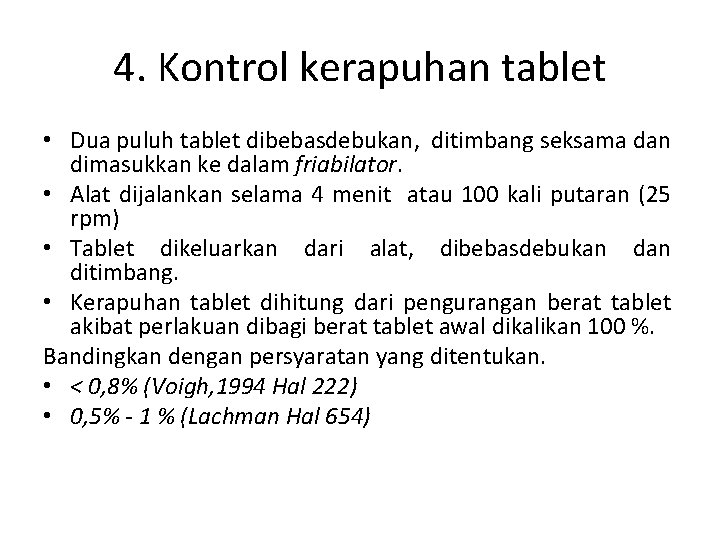 4. Kontrol kerapuhan tablet

• Dua puluh tablet dibebasdebukan, ditimbang seksama dan dimasukkan ke dalam friabilator.
• Alat dijalankan selama 4 menit atau 100 kali putaran (25 rpm)
• Tablet dikeluarkan dari alat, dibebasdebukan dan ditimbang.
• Kerapuhan tablet dihitung dari pengurangan berat tablet akibat perlakuan dibagi berat tablet awal dikalikan 100 %.

Bandingkan dengan persyaratan yang ditentukan.
• < 0,8% (Voigh,1994 Hal 222)
• 0,5% - 1 % (Lachman Hal 654)